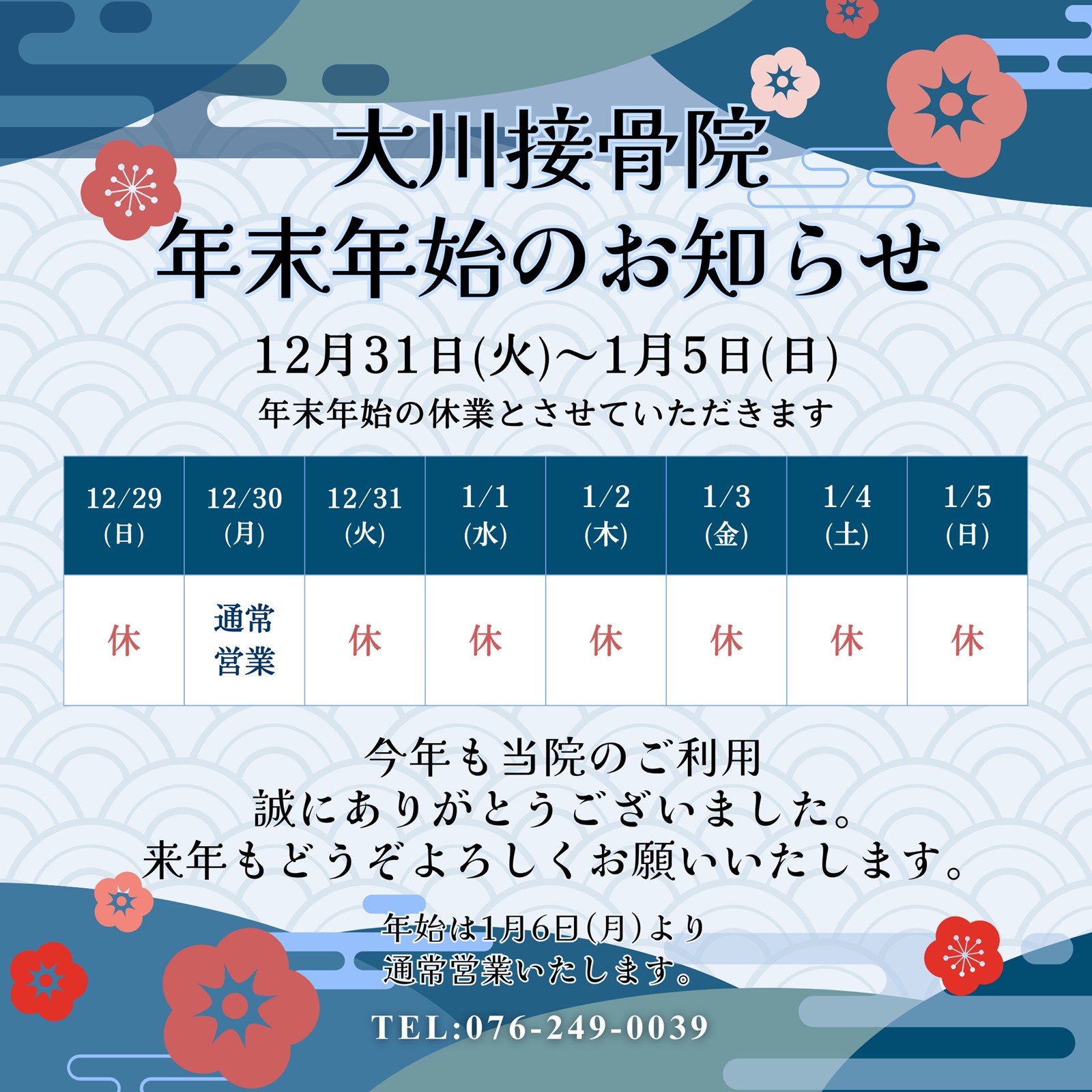 大川接骨院
年末年始のお知らせ

12月31日(火)～1月5日(日)
年末年始の休業とさせていただきます

| 12/29 (日) | 12/30 (月) | 12/31 (火) | 1/1 (水) | 1/2 (木) | 1/3 (金) | 1/4 (土) | 1/5 (日) |
|---|---|---|---|---|---|---|---|
| 休 | 通常営業 | 休 | 休 | 休 | 休 | 休 | 休 |

今年も当院のご利用
誠にありがとうございました。
来年もどうぞよろしくお願いいたします。

年始は1月6日(月)より
通常営業いたします。

TEL:076-249-0039